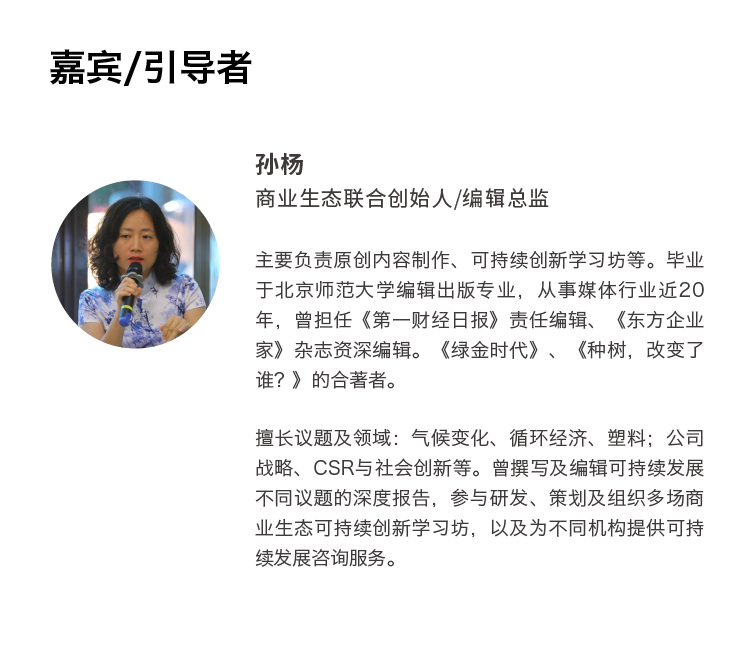 嘉宾/引导者

孙杨
商业生态联合创始人/编辑总监

主要负责原创内容制作、可持续创新学习坊等。毕业于北京师范大学编辑出版专业，从事媒体行业近20年，曾担任《第一财经日报》责任编辑、《东方企业家》杂志资深编辑。《绿金时代》、《种树，改变了谁？》的合著者。

擅长议题及领域：气候变化、循环经济、塑料；公司战略、CSR与社会创新等。曾撰写及编辑可持续发展不同议题的深度报告，参与研发、策划及组织多场商业生态可持续创新学习坊，以及为不同机构提供可持续发展咨询服务。